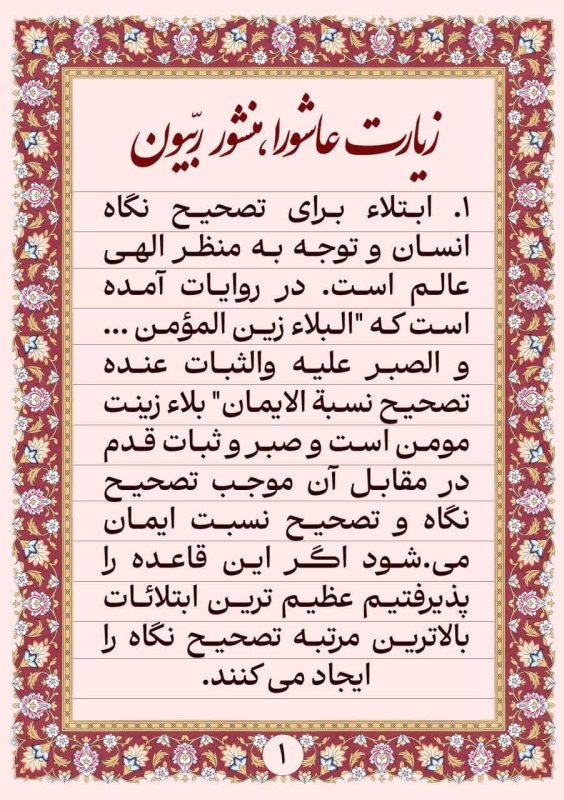 زیارت عاشورا، منشور ربّیون

۱. ابتلاء برای تصحیح نگاه انسان و توجه به منظر الهی عالم است. در روایات آمده است که "البلاء زین المؤمن ... و الصبر علیه والثبات عنده تصحیح نسبة الایمان" بلاء زینت مومن است و صبر و ثبات قدم در مقابل آن موجب تصحیح نگاه و تصحیح نسبت ایمان می.شود اگر این قاعده را پذیرفتیم عظیم ترین ابتلائات بالاترین مرتبه تصحیح نگاه را ایجاد می کنند.

۱